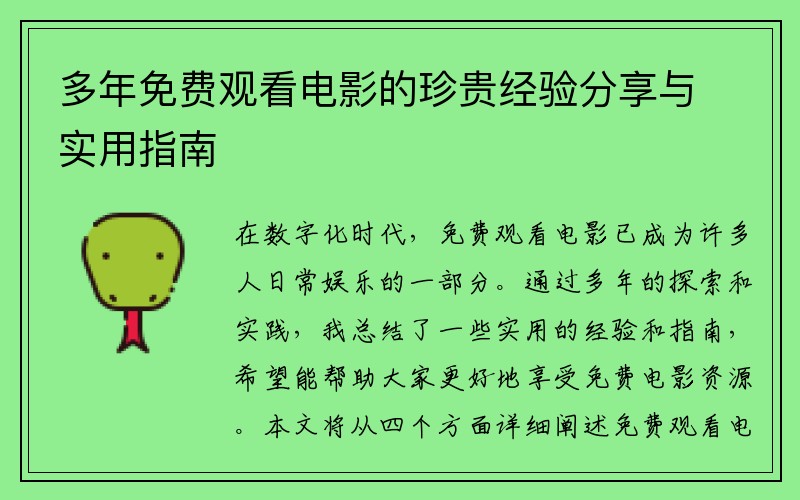 多年免费观看电影的珍贵经验分享与实用指南

在数字化时代，免费观看电影已成为许多人日常娱乐的一部分。通过多年的探索和实践，我总结了一些实用的经验和指南，希望能帮助大家更好地享受免费电影资源。本文将从四个方面详细阐述免费观看电